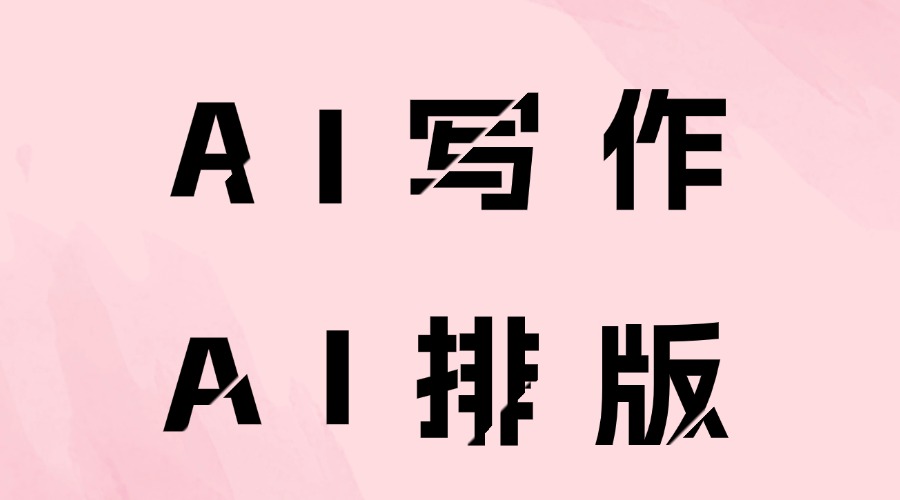 AI写作
AI排版